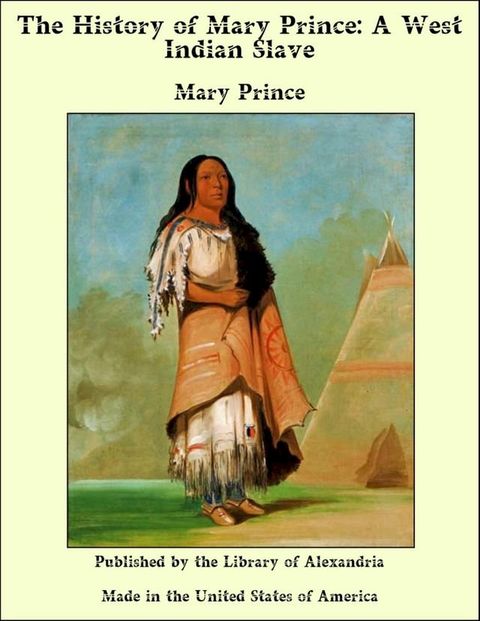 The History of Mary Prince: A West Indian Slave

Mary Prince

Published by the Library of Alexandria

Made in the United States of America